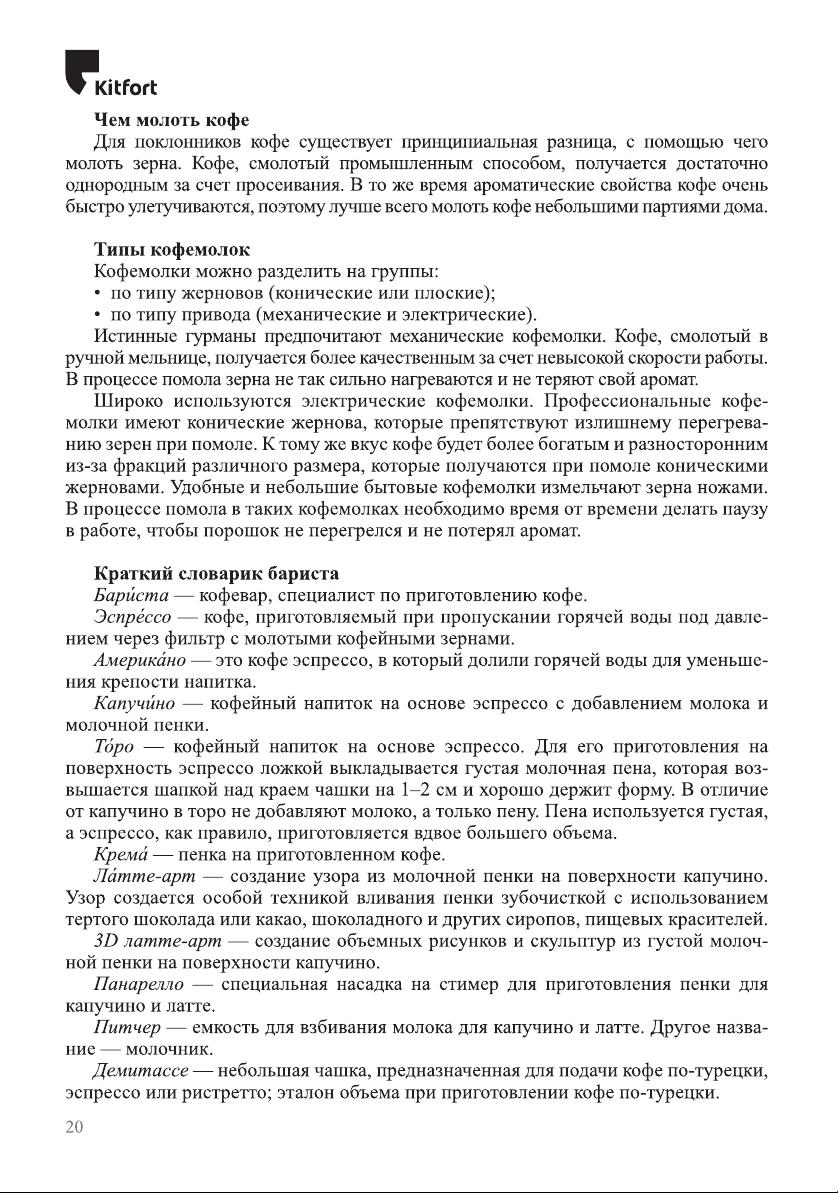 Kitfort

Чем молоть кофе

Для поклонников кофе существует принципиальная разница, с помощью чего молоть зерна. Кофе, смолотый промышленным способом, получается достаточно однородным за счет просеивания. В то же время ароматические свойства кофе очень быстро улетучиваются, поэтому лучше всего молоть кофе небольшими партиями дома.

Типы кофемолок

Кофемолки можно разделить на группы:
• по типу жерновов (конические или плоские);
• по типу привода (механические и электрические).

Истинные гурманы предпочитают механические кофемолки. Кофе, смолотый в ручной мельнице, получается более качественным за счет невысокой скорости работы. В процессе помола зерна не так сильно нагреваются и не теряют свой аромат.

Широко используются электрические кофемолки. Профессиональные кофемолки имеют конические жернова, которые препятствуют излишнему перегреванию зерен при помоле. К тому же вкус кофе будет более богатым и разносторонним из-за фракций различного размера, которые получаются при помоле коническими жерновами. Удобные и небольшие бытовые кофемолки измельчают зерна ножами. В процессе помола в таких кофемолках необходимо время от времени делать паузу в работе, чтобы порошок не перегрелся и не потерял аромат.

Краткий словарик бариста

Бари́ста — кофевар, специалист по приготовлению кофе.

Эспре́ссо — кофе, приготовляемый при пропускании горячей воды под давлением через фильтр с молотыми кофейными зернами.

Америка́но — это кофе эспрессо, в который долили горячей воды для уменьшения крепости напитка.

Капучи́но — кофейный напиток на основе эспрессо с добавлением молока и молочной пенки.

То́ро — кофейный напиток на основе эспрессо. Для его приготовления на поверхность эспрессо ложкой выкладывается густая молочная пена, которая возвышается шапкой над краем чашки на 1–2 см и хорошо держит форму. В отличие от капучино в торо не добавляют молоко, а только пену. Пена используется густая, а эспрессо, как правило, приготовляется вдвое большего объема.

Крема́ — пенка на приготовленном кофе.

Ла́тте-арт — создание узора из молочной пенки на поверхности капучино. Узор создается особой техникой вливания пенки зубочисткой с использованием тертого шоколада или какао, шоколадного и других сиропов, пищевых красителей.

3D латте-арт — создание объемных рисунков и скульптур из густой молочной пенки на поверхности капучино.

Панарелло — специальная насадка на стимер для приготовления пенки для капучино и латте.

Питчер — емкость для взбивания молока для капучино и латте. Другое название — молочник.

Демитассе — небольшая чашка, предназначенная для подачи кофе по-турецки, эспрессо или ристретто; эталон объема при приготовлении кофе по-турецки.

20